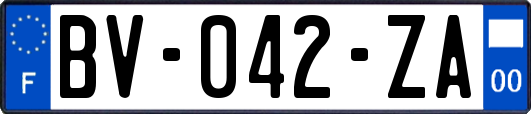 F
BV-042-ZA
00